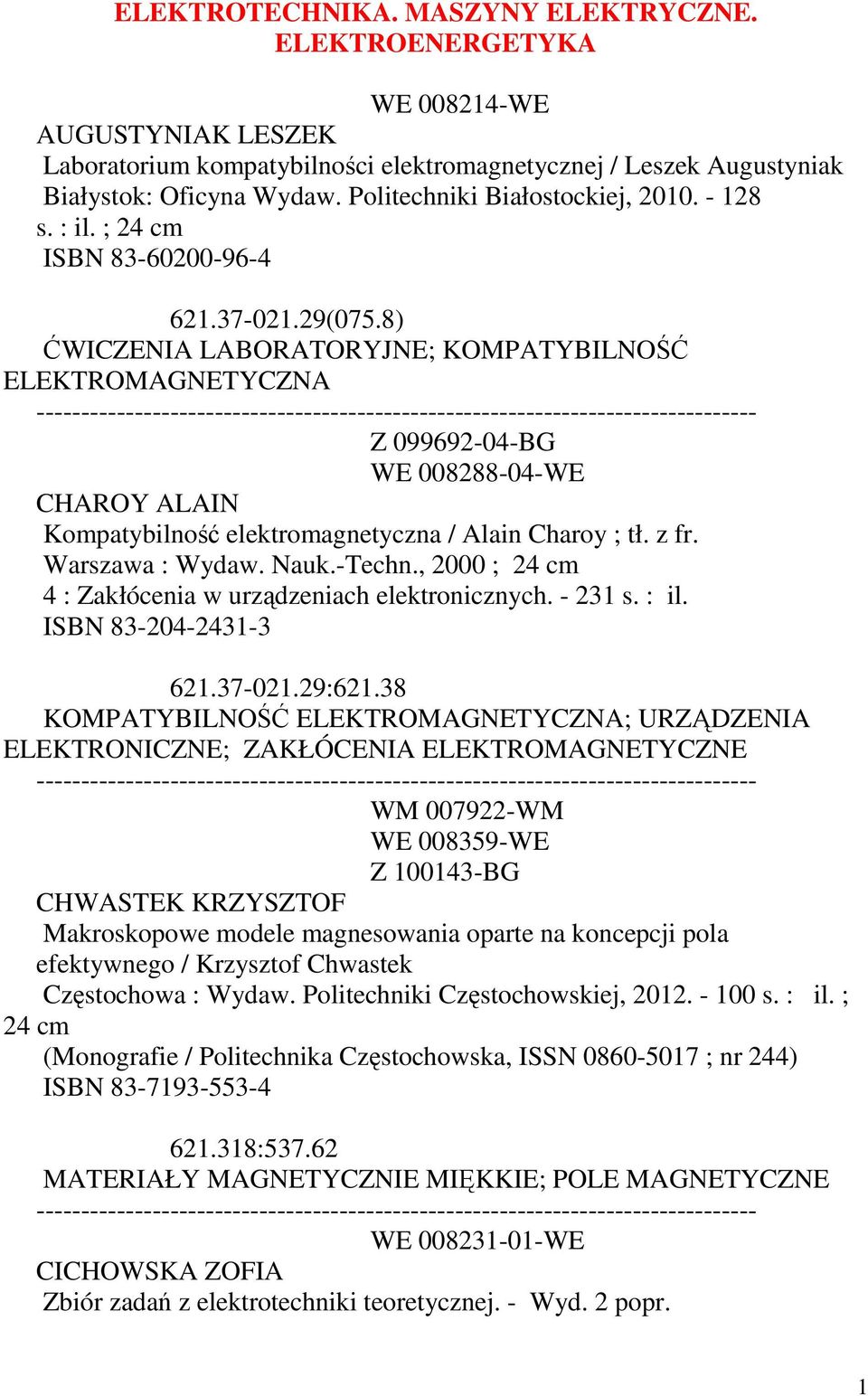 ELEKTROTECHNIKA. MASZYNY ELEKTRYCZNE. ELEKTROENERGETYKA

WE 008214-WE
AUGUSTYNIAK LESZEK
Laboratorium kompatybilności elektromagnetycznej / Leszek Augustyniak
Białystok: Oficyna Wydaw. Politechniki Białostockiej, 2010. - 128 s. : il. ; 24 cm
ISBN 83-60200-96-4

621.37-021.29(075.8)
ĆWICZENIA LABORATORYJNE; KOMPATYBILNOŚĆ ELEKTROMAGNETYCZNA
--------------------------------------------------------------------------------
Z 099692-04-BG
WE 008288-04-WE
CHAROY ALAIN
Kompatybilność elektromagnetyczna / Alain Charoy ; tł. z fr.
Warszawa : Wydaw. Nauk.-Techn., 2000 ; 24 cm
4 : Zakłócenia w urządzeniach elektronicznych. - 231 s. : il.
ISBN 83-204-2431-3

621.37-021.29:621.38
KOMPATYBILNOŚĆ ELEKTROMAGNETYCZNA; URZĄDZENIA ELEKTRONICZNE; ZAKŁÓCENIA ELEKTROMAGNETYCZNE
--------------------------------------------------------------------------------
WM 007922-WM
WE 008359-WE
Z 100143-BG
CHWASTEK KRZYSZTOF
Makroskopowe modele magnesowania oparte na koncepcji pola efektywnego / Krzysztof Chwastek
Częstochowa : Wydaw. Politechniki Częstochowskiej, 2012. - 100 s. : il. ; 24 cm
(Monografie / Politechnika Częstochowska, ISSN 0860-5017 ; nr 244)
ISBN 83-7193-553-4

621.318:537.62
MATERIAŁY MAGNETYCZNIE MIĘKKIE; POLE MAGNETYCZNE
--------------------------------------------------------------------------------
WE 008231-01-WE
CICHOWSKA ZOFIA
Zbiór zadań z elektrotechniki teoretycznej. - Wyd. 2 popr.

1